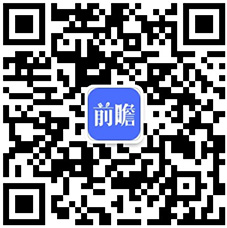 前瞻